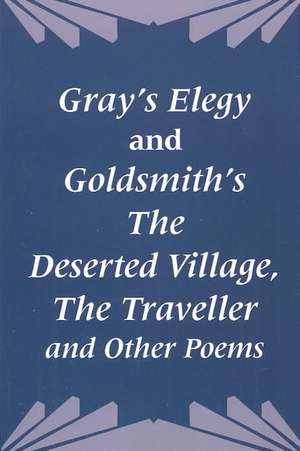 Gray's Elegy
and
Goldsmith's
The
Deserted Village,
The Traveller
and Other Poems